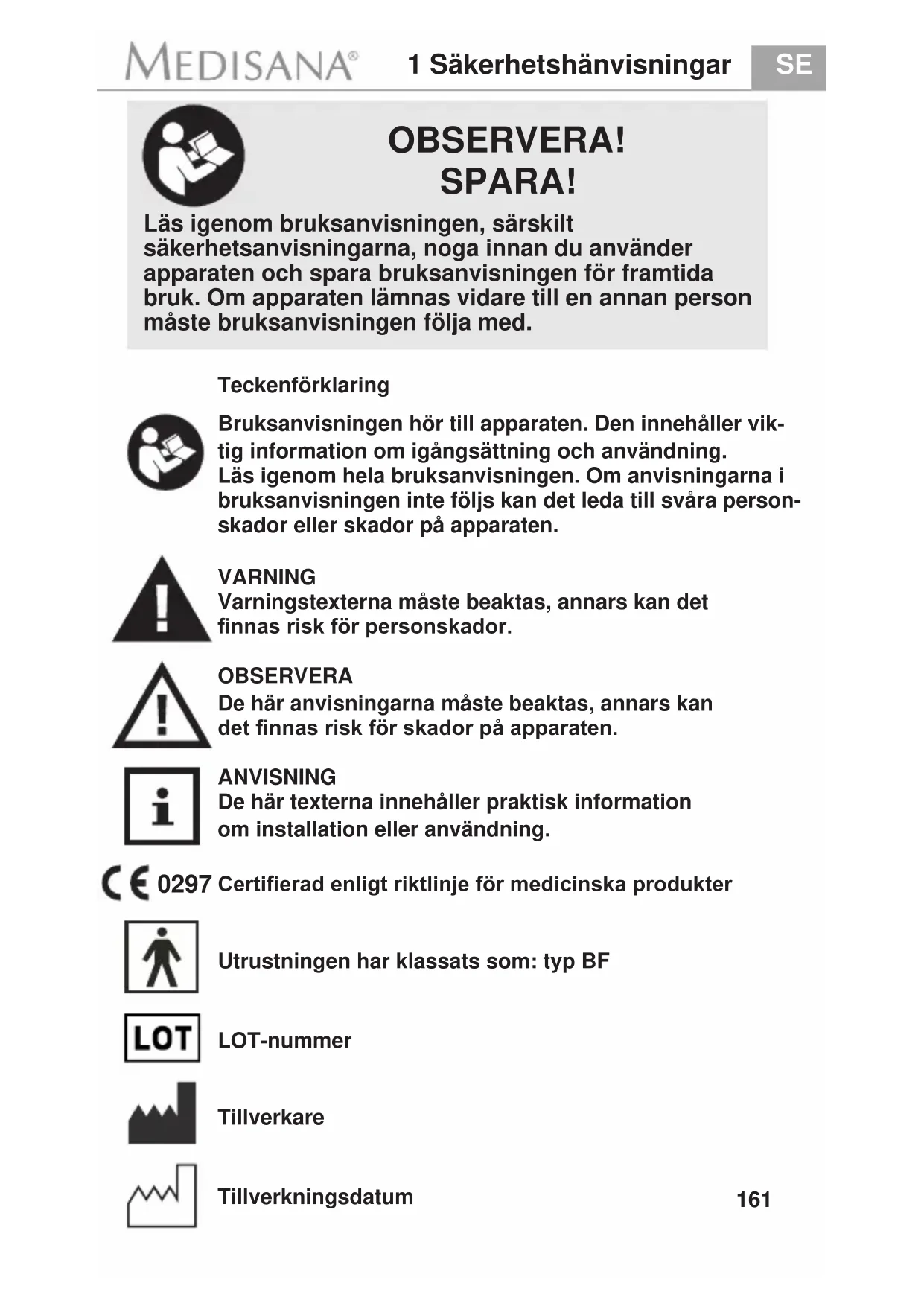 MEDISANA® 1 Säkerhetshänvisningar SE

OBSERVERA!
SPARA!

Läs igenom bruksanvisningen, särskilt säkerhetsanvisningarna, noga innan du använder apparaten och spara bruksanvisningen för framtida bruk. Om apparaten lämnas vidare till en annan person måste bruksanvisningen följa med.

Teckenförklaring

Bruksanvisningen hör till apparaten. Den innehåller viktig information om igångsättning och användning.
Läs igenom hela bruksanvisningen. Om anvisningarna i bruksanvisningen inte följs kan det leda till svåra personskador eller skador på apparaten.

VARNING
Varningstexterna måste beaktas, annars kan det finnas risk för personskador.

OBSERVERA
De här anvisningarna måste beaktas, annars kan det finnas risk för skador på apparaten.

ANVISNING
De här texterna innehåller praktisk information om installation eller användning.

CE 0297 Certifierad enligt riktlinje för medicinska produkter

Utrustningen har klassats som: typ BF

LOT LOT-nummer

Tillverkare

Tillverkningsdatum

161